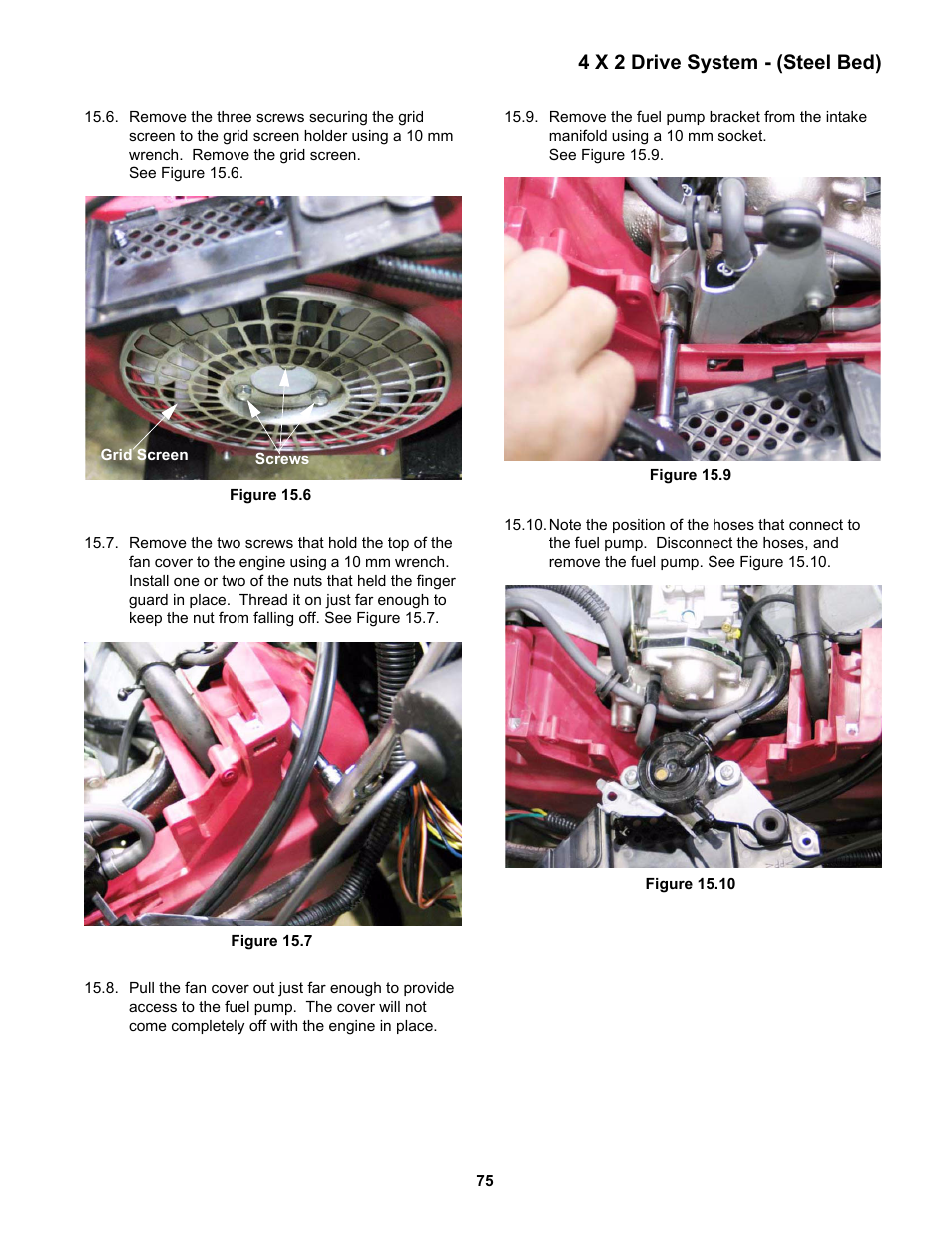 4 X 2 Drive System - (Steel Bed)

15.6. Remove the three screws securing the grid screen to the grid screen holder using a 10 mm wrench. Remove the grid screen. See Figure 15.6.

Grid Screen

Screws

Figure 15.6

15.7. Remove the two screws that hold the top of the fan cover to the engine using a 10 mm wrench. Install one or two of the nuts that held the finger guard in place. Thread it on just far enough to keep the nut from falling off. See Figure 15.7.

Figure 15.7

15.8. Pull the fan cover out just far enough to provide access to the fuel pump. The cover will not come completely off with the engine in place.

15.9. Remove the fuel pump bracket from the intake manifold using a 10 mm socket. See Figure 15.9.

Figure 15.9

15.10. Note the position of the hoses that connect to the fuel pump. Disconnect the hoses, and remove the fuel pump. See Figure 15.10.

Figure 15.10

75